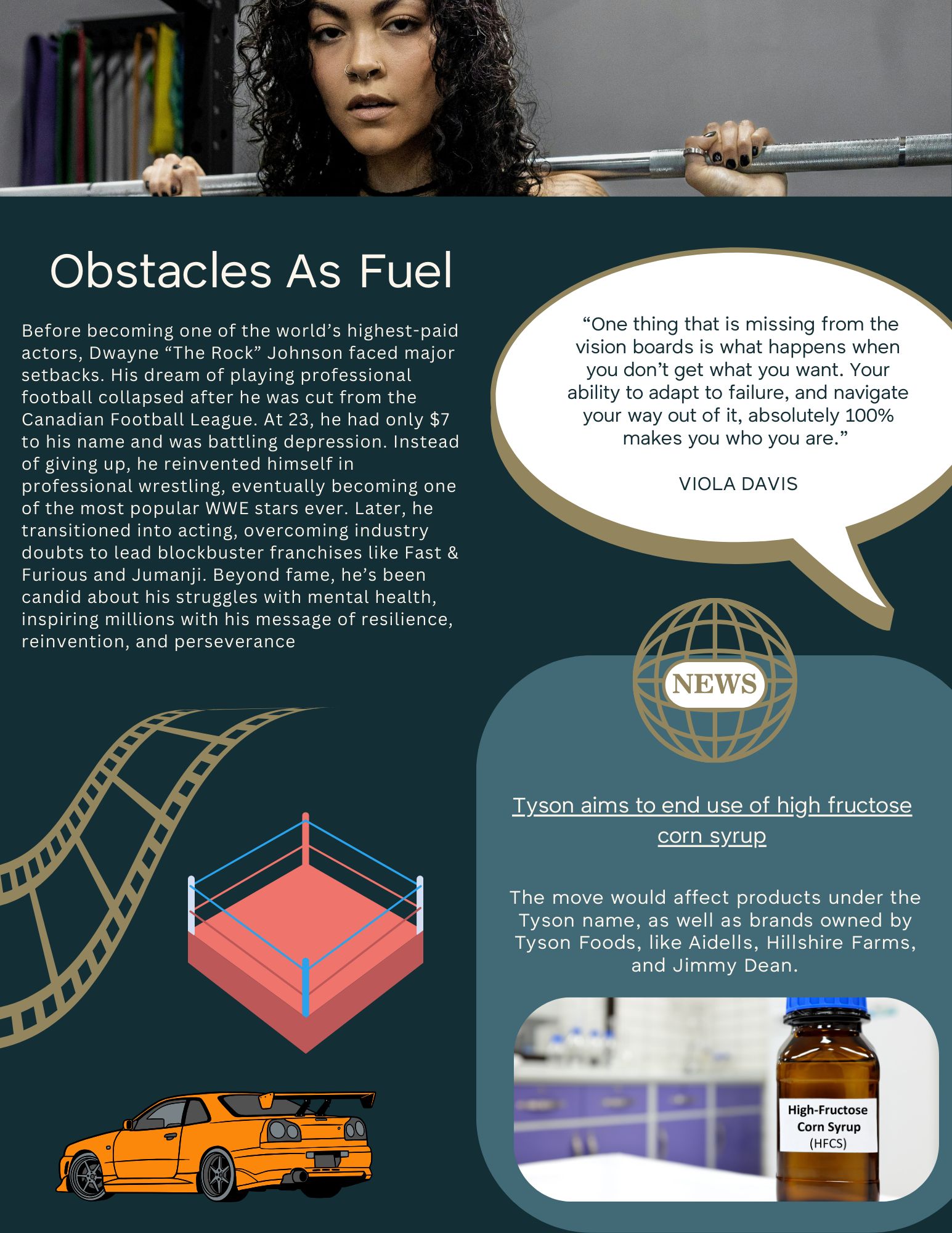 Obstacles As Fuel

Before becoming one of the world's highest-paid actors, Dwayne "The Rock" Johnson faced major setbacks. His dream of playing professional football collapsed after he was cut from the Canadian Football League. At 23, he had only $7 to his name and was battling depression. Instead of giving up, he reinvented himself in professional wrestling, eventually becoming one of the most popular WWE stars ever. Later, he transitioned into acting, overcoming industry doubts to lead blockbuster franchises like Fast & Furious and Jumanji. Beyond fame, he's been candid about his struggles with mental health, inspiring millions with his message of resilience, reinvention, and perseverance

"One thing that is missing from the vision boards is what happens when you don't get what you want. Your ability to adapt to failure, and navigate your way out of it, absolutely 100% makes you who you are."

VIOLA DAVIS

NEWS

Tyson aims to end use of high fructose corn syrup

The move would affect products under the Tyson name, as well as brands owned by Tyson Foods, like Aidells, Hillshire Farms, and Jimmy Dean.

High-Fructose
Corn Syrup
(HFCS)